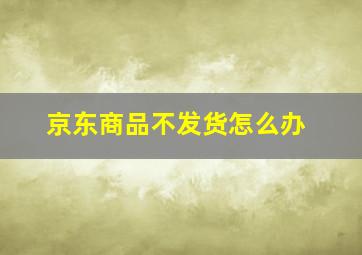 京东商品不发货怎么办